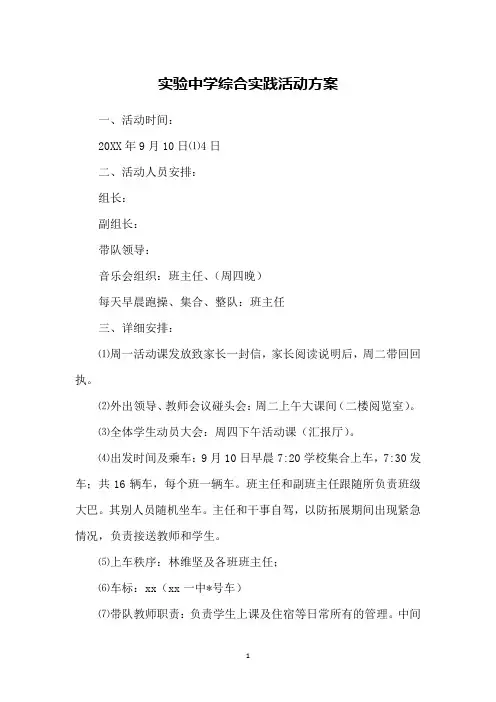 实验中学综合实践活动方案

一、活动时间：

20XX 年 9 月 10 日⑴4 日

二、活动人员安排：

组长：

副组长：

带队领导：

音乐会组织：班主任、（周四晚）

每天早晨跑操、集合、整队：班主任

三、详细安排：

⑴周一活动课发放致家长一封信，家长阅读说明后，周二带回回执。

⑵外出领导、教师会议碰头会：周二上午大课间（二楼阅览室）。

⑶全体学生动员大会：周四下午活动课（汇报厅）。

⑷出发时间及乘车：9 月 10 日早晨 7:20 学校集合上车，7:30 发车；共 16 辆车，每个班一辆车。班主任和副班主任跟随所负责班级大巴。其别人员随机坐车。主任和干事自驾，以防拓展期间出现紧急情况，负责接送教师和学生。

⑸上车秩序：林维坚及各班班主任；

⑹车标：xx（xx 一中*号车）

⑺带队教师职责：负责学生上课及住宿等日常所有的管理。中间

1